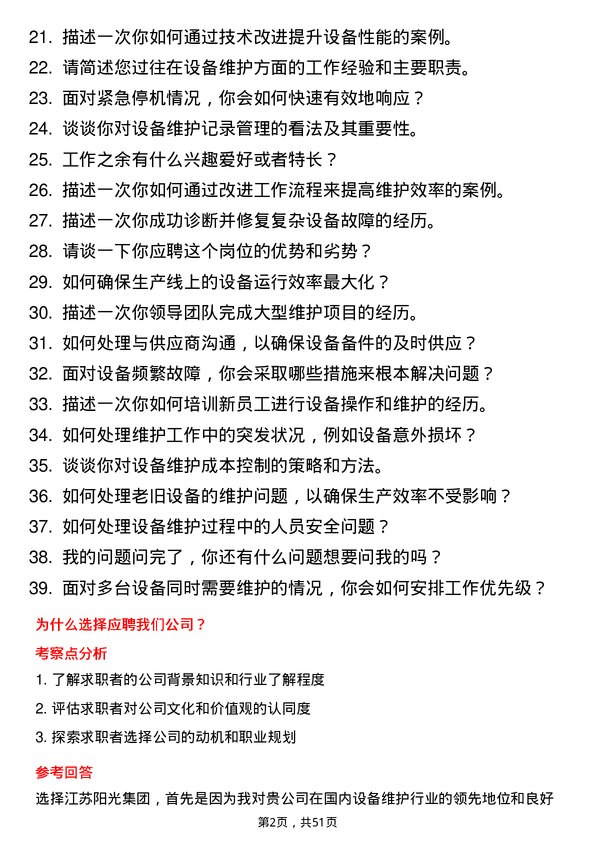 21. 描述一次你如何通过技术改进提升设备性能的案例。
22. 请简述您过往在设备维护方面的工作经验和主要职责。
23. 面对紧急停机情况，你会如何快速有效地响应？
24. 谈谈你对设备维护记录管理的看法及其重要性。
25. 工作之余有什么兴趣爱好或者特长？
26. 描述一次你如何通过改进工作流程来提高维护效率的案例。
27. 描述一次你成功诊断并修复复杂设备故障的经历。
28. 请谈一下你应聘这个岗位的优势和劣势？
29. 如何确保生产线上的设备运行效率最大化？
30. 描述一次你领导团队完成大型维护项目的经历。
31. 如何处理与供应商沟通，以确保设备备件的及时供应？
32. 面对设备频繁故障，你会采取哪些措施来根本解决问题？
33. 描述一次你如何培训新员工进行设备操作和维护的经历。
34. 如何处理维护工作中的突发状况，例如设备意外损坏？
35. 谈谈你对设备维护成本控制的策略和方法。
36. 如何处理老旧设备的维护问题，以确保生产效率不受影响？
37. 如何处理设备维护过程中的人员安全问题？
38. 我的问题问完了，你还有什么问题想要问我的吗？
39. 面对多台设备同时需要维护的情况，你会如何安排工作优先级？

为什么选择应聘我们公司？

考察点分析

1. 了解求职者的公司背景知识和行业了解程度
2. 评估求职者对公司文化和价值观的认同度
3. 探索求职者选择公司的动机和职业规划

参考回答

选择江苏阳光集团，首先是因为我对贵公司在国内设备维护行业的领先地位和良好

第2页，共51页